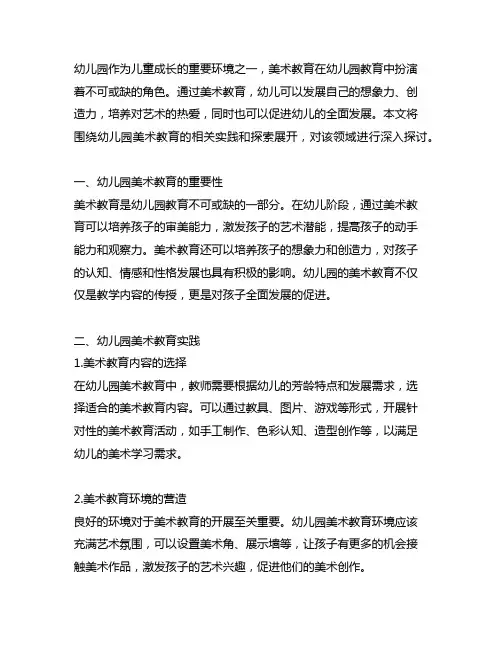 幼儿园作为儿童成长的重要环境之一，美术教育在幼儿园教育中扮演着不可或缺的角色。通过美术教育，幼儿可以发展自己的想象力、创造力，培养对艺术的热爱，同时也可以促进幼儿的全面发展。本文将围绕幼儿园美术教育的相关实践和探索展开，对该领域进行深入探讨。

一、幼儿园美术教育的重要性
美术教育是幼儿园教育不可或缺的一部分。在幼儿阶段，通过美术教育可以培养孩子的审美能力，激发孩子的艺术潜能，提高孩子的动手能力和观察力。美术教育还可以培养孩子的想象力和创造力，对孩子的认知、情感和性格发展也具有积极的影响。幼儿园的美术教育不仅仅是教学内容的传授，更是对孩子全面发展的促进。

二、幼儿园美术教育实践
1.美术教育内容的选择
在幼儿园美术教育中，教师需要根据幼儿的芳龄特点和发展需求，选择适合的美术教育内容。可以通过教具、图片、游戏等形式，开展针对性的美术教育活动，如手工制作、色彩认知、造型创作等，以满足幼儿的美术学习需求。

2.美术教育环境的营造
良好的环境对于美术教育的开展至关重要。幼儿园美术教育环境应该充满艺术氛围，可以设置美术角、展示墙等，让孩子有更多的机会接触美术作品，激发孩子的艺术兴趣，促进他们的美术创作。